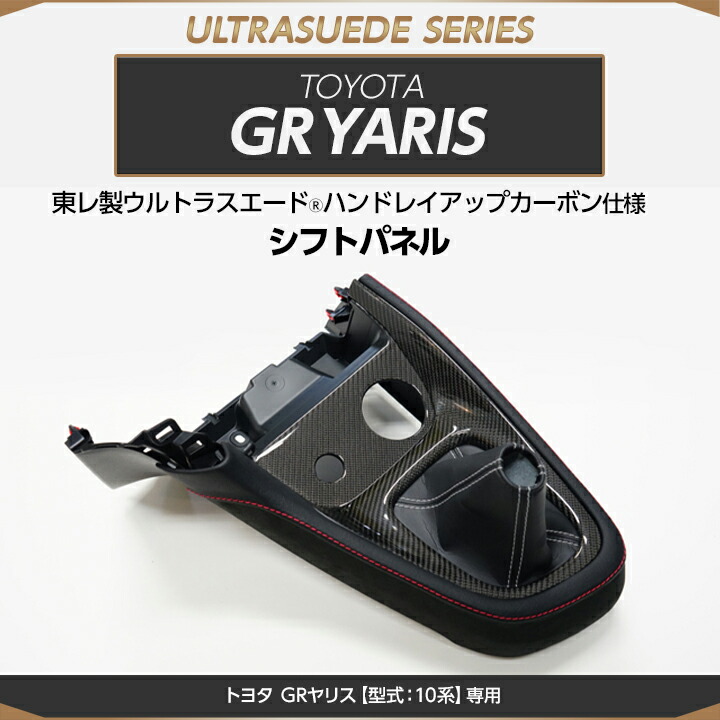 ULTRASUEDE SERIES

TOYOTA
GR YARIS

東レ製ウルトラスエード®ハンドレイアップカーボン仕様
シフトパネル

トヨタ GRヤリス【型式：10系】専用